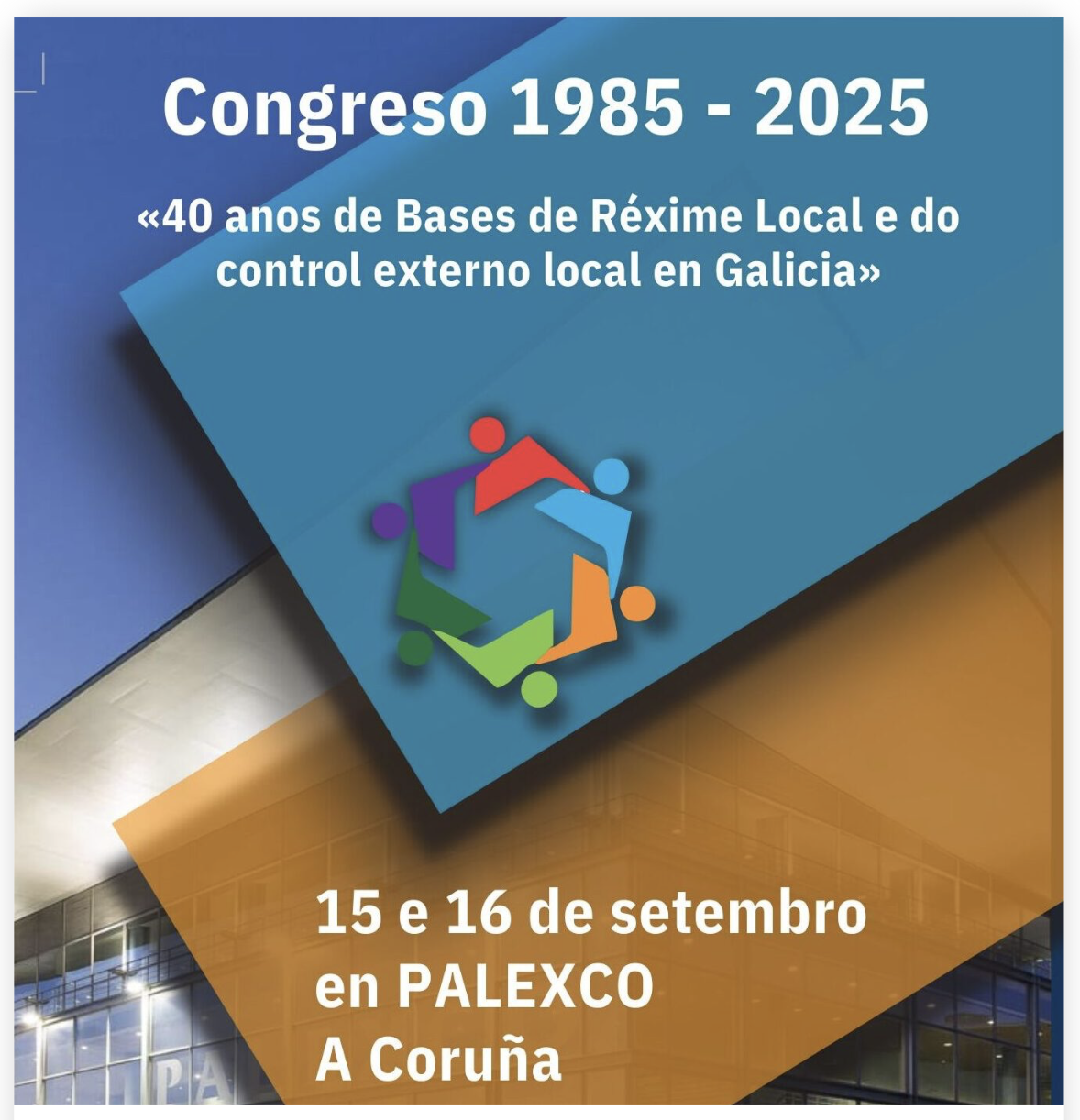 Congreso 1985 - 2025

«40 anos de Bases de Réxime Local e do control externo local en Galicia»

15 e 16 de setembro
en PALEXCO
A Coruña